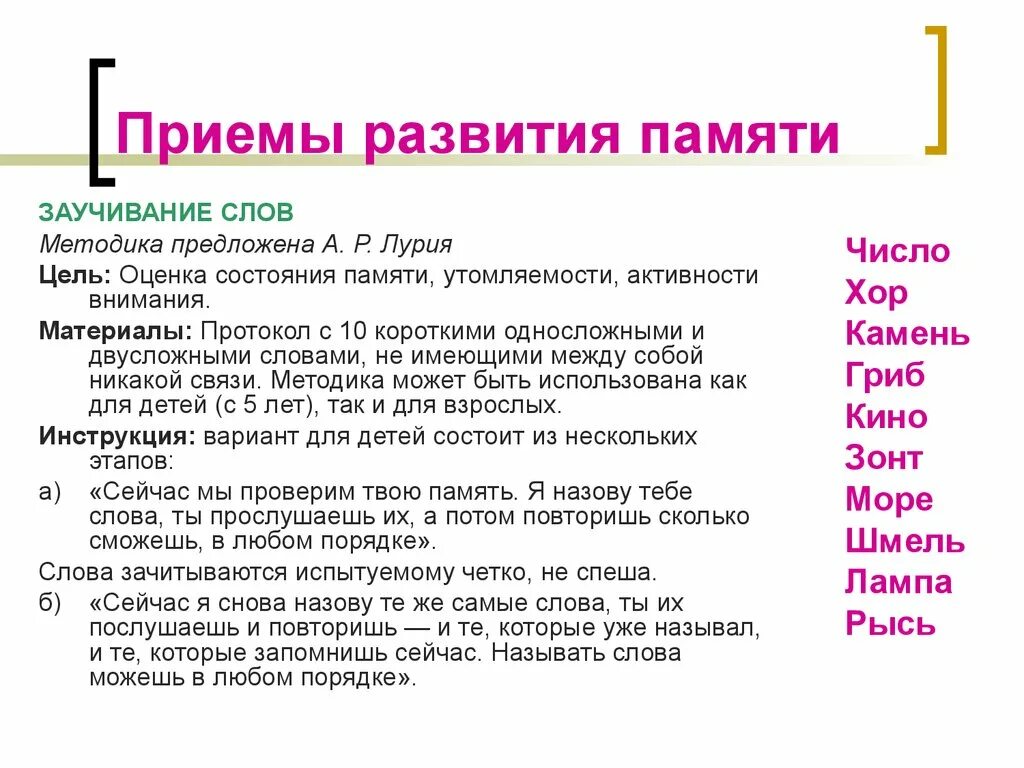 Приемы развития памяти

ЗАУЧИВАНИЕ СЛОВ

Методика предложена А. Р. Лурия

Цель: Оценка состояния памяти, утомляемости, активности внимания.

Материалы: Протокол с 10 короткими односложными и двусложными словами, не имеющими между собой никакой связи. Методика может быть использована как для детей (с 5 лет), так и для взрослых.

Инструкция: вариант для детей состоит из нескольких этапов:

а) «Сейчас мы проверим твою память. Я назову тебе слова, ты прослушаешь их, а потом повторишь сколько сможешь, в любом порядке».

Слова зачитываются испытуемому четко, не спеша.

б) «Сейчас я снова назову те же самые слова, ты их послушаешь и повторишь — и те, которые уже называл, и те, которые запомнишь сейчас. Называть слова можешь в любом порядке».

Число
Хор
Камень
Гриб
Кино
Зонт
Море
Шмель
Лампа
Рысь